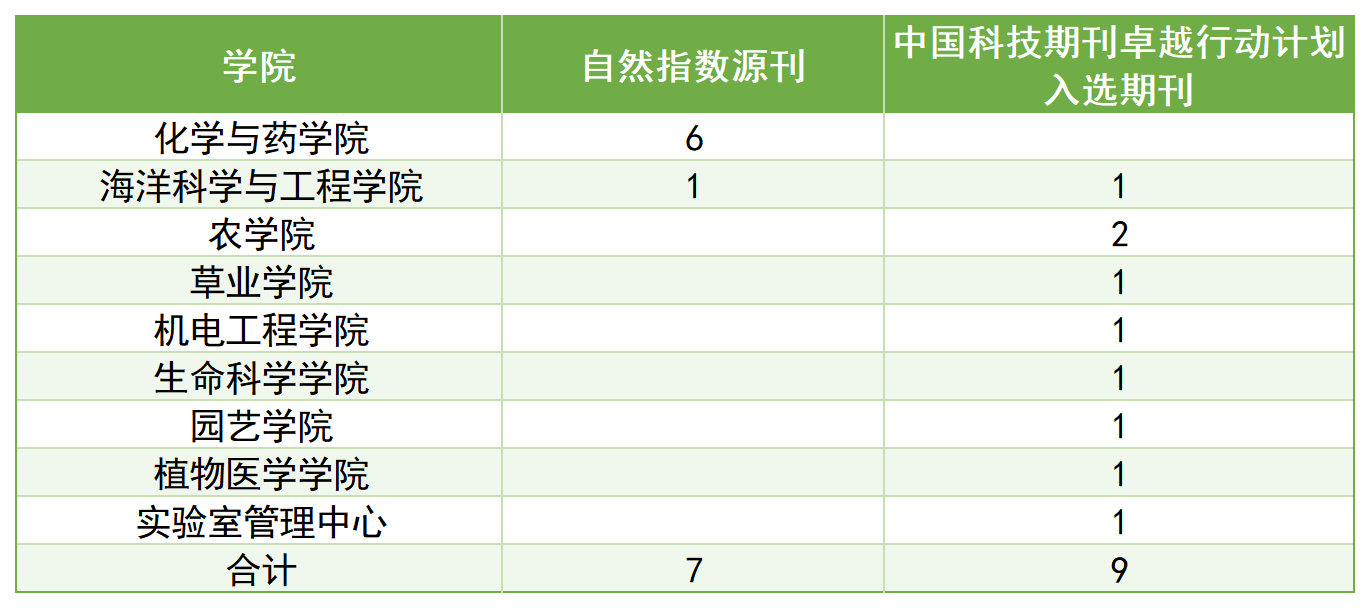 | 学院 | 自然指数源刊 | 中国科技期刊卓越行动计划入选期刊 |
|---|---|---|
| 化学与药学院 | 6 | |
| 海洋科学与工程学院 | 1 | 1 |
| 农学院 | | 2 |
| 草业学院 | | 1 |
| 机电工程学院 | | 1 |
| 生命科学学院 | | 1 |
| 园艺学院 | | 1 |
| 植物医学学院 | | 1 |
| 实验室管理中心 | | 1 |
| 合计 | 7 | 9 |